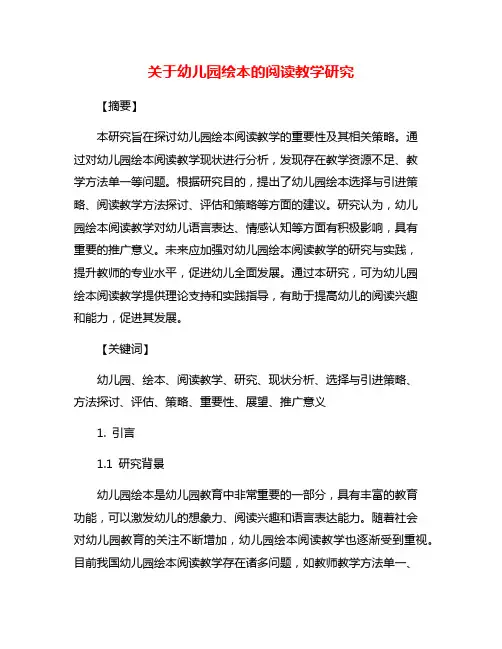 关于幼儿园绘本的阅读教学研究

【摘要】

本研究旨在探讨幼儿园绘本阅读教学的重要性及其相关策略。通过对幼儿园绘本阅读教学现状进行分析，发现存在教学资源不足、教学方法单一等问题。根据研究目的，提出了幼儿园绘本选择与引进策略、阅读教学方法探讨、评估和策略等方面的建议。研究认为，幼儿园绘本阅读教学对幼儿语言表达、情感认知等方面有积极影响，具有重要的推广意义。未来应加强对幼儿园绘本阅读教学的研究与实践，提升教师的专业水平，促进幼儿全面发展。通过本研究，可为幼儿园绘本阅读教学提供理论支持和实践指导，有助于提高幼儿的阅读兴趣和能力，促进其发展。

【关键词】

幼儿园、绘本、阅读教学、研究、现状分析、选择与引进策略、方法探讨、评估、策略、重要性、展望、推广意义

1. 引言

1.1 研究背景

幼儿园绘本是幼儿园教育中非常重要的一部分，具有丰富的教育功能，可以激发幼儿的想象力、阅读兴趣和语言表达能力。随着社会对幼儿园教育的关注不断增加，幼儿园绘本阅读教学也逐渐受到重视。目前我国幼儿园绘本阅读教学存在诸多问题，如教师教学方法单一、